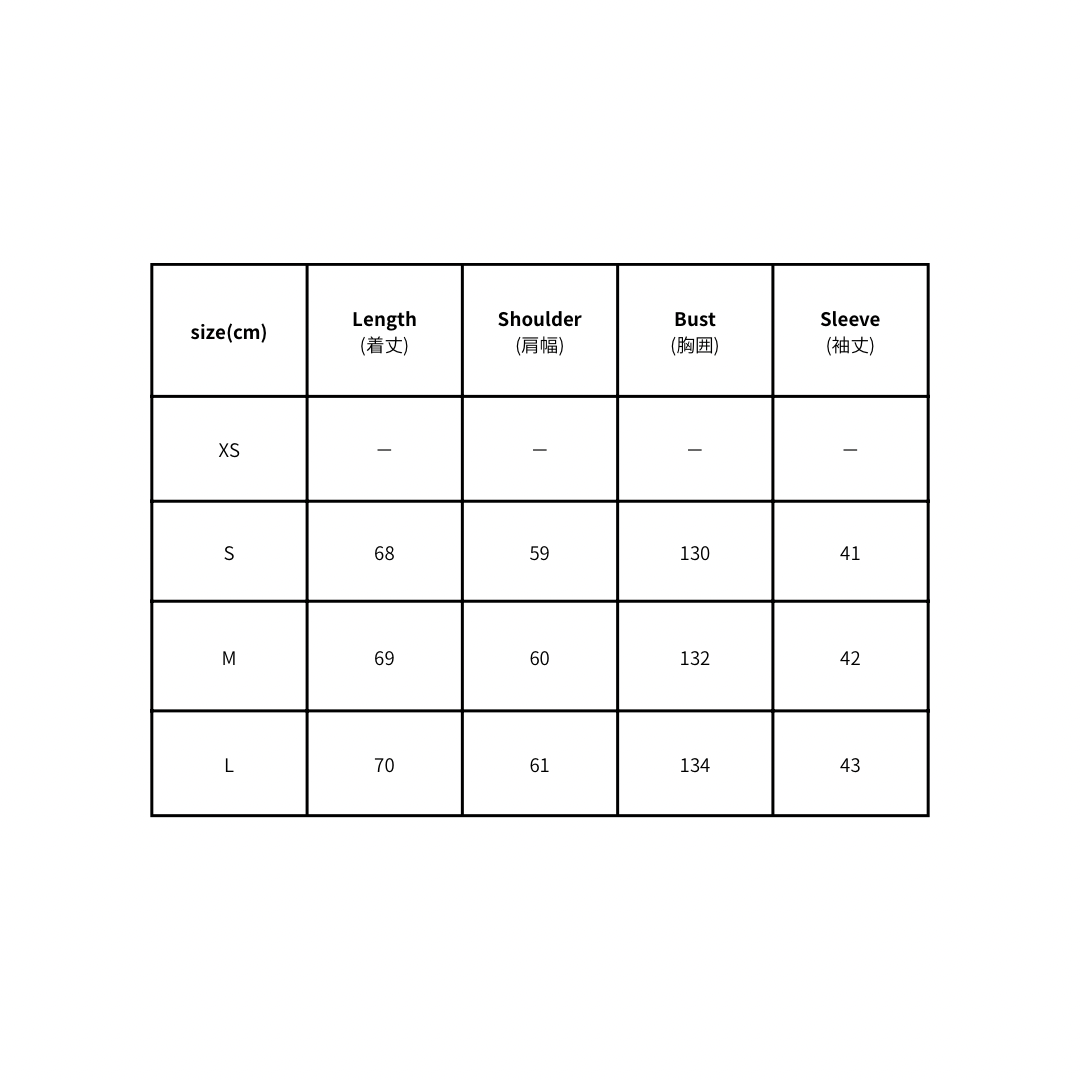 | size(cm) | Length (着丈) | Shoulder (肩幅) | Bust (胸囲) | Sleeve (袖丈) |
|---|---|---|---|---|
| XS | — | — | — | — |
| S | 68 | 59 | 130 | 41 |
| M | 69 | 60 | 132 | 42 |
| L | 70 | 61 | 134 | 43 |